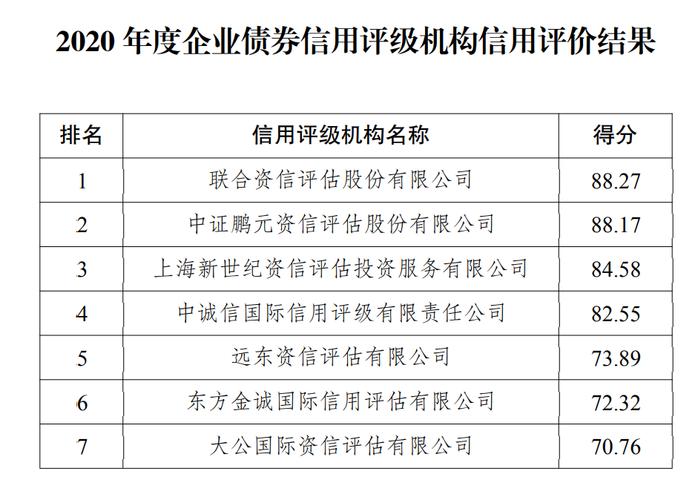 2020 年度企业债券信用评级机构信用评价结果

| 排名 | 信用评级机构名称 | 得分 |
|---|---|---|
| 1 | 联合资信评估股份有限公司 | 88.27 |
| 2 | 中证鹏元资信评估股份有限公司 | 88.17 |
| 3 | 上海新世纪资信评估投资服务有限公司 | 84.58 |
| 4 | 中诚信国际信用评级有限责任公司 | 82.55 |
| 5 | 远东资信评估有限公司 | 73.89 |
| 6 | 东方金诚国际信用评估有限公司 | 72.32 |
| 7 | 大公国际资信评估有限公司 | 70.76 |